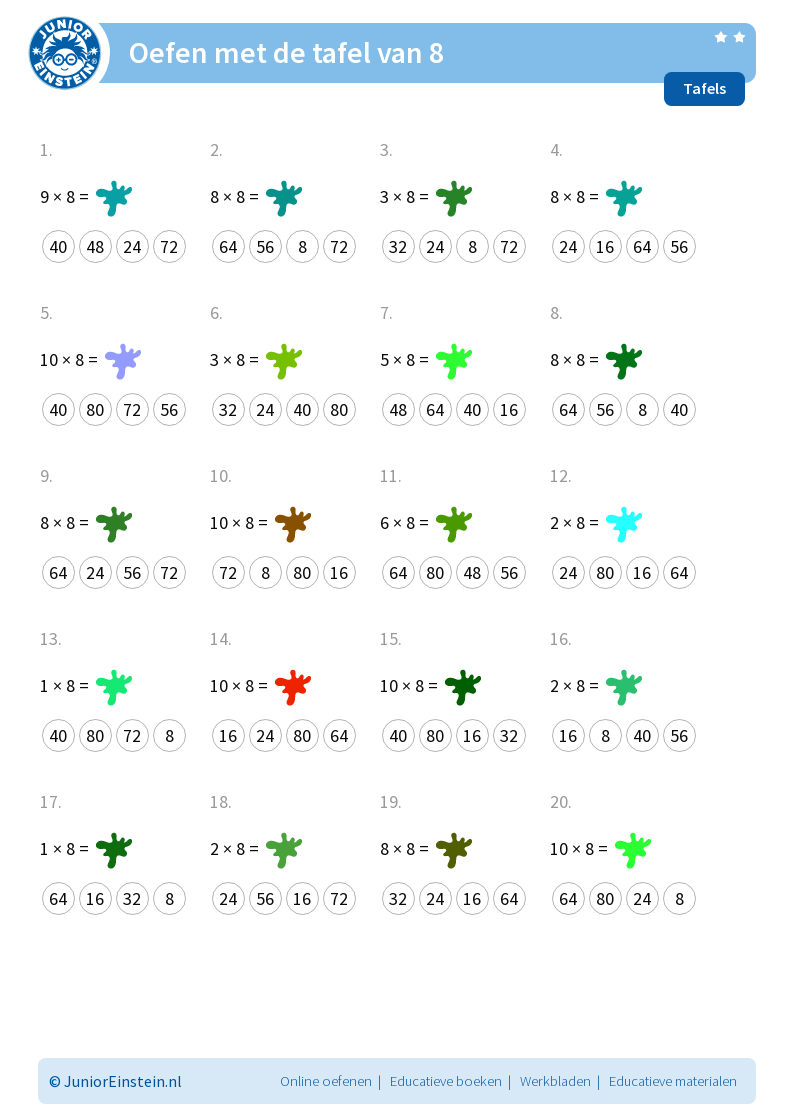 JUNIOR EINSTEIN

Oefen met de tafel van 8

Tafels

1.
$9 \times 8 =$
40 48 24 72

2.
$8 \times 8 =$
64 56 8 72

3.
$3 \times 8 =$
32 24 8 72

4.
$8 \times 8 =$
24 16 64 56

5.
$10 \times 8 =$
40 80 72 56

6.
$3 \times 8 =$
32 24 40 80

7.
$5 \times 8 =$
48 64 40 16

8.
$8 \times 8 =$
64 56 8 40

9.
$8 \times 8 =$
64 24 56 72

10.
$10 \times 8 =$
72 8 80 16

11.
$6 \times 8 =$
64 80 48 56

12.
$2 \times 8 =$
24 80 16 64

13.
$1 \times 8 =$
40 80 72 8

14.
$10 \times 8 =$
16 24 80 64

15.
$10 \times 8 =$
40 80 16 32

16.
$2 \times 8 =$
16 8 40 56

17.
$1 \times 8 =$
64 16 32 8

18.
$2 \times 8 =$
24 56 16 72

19.
$8 \times 8 =$
32 24 16 64

20.
$10 \times 8 =$
64 80 24 8

© JuniorEinstein.nl

Online oefenen | Educatieve boeken | Werkbladen | Educatieve materialen